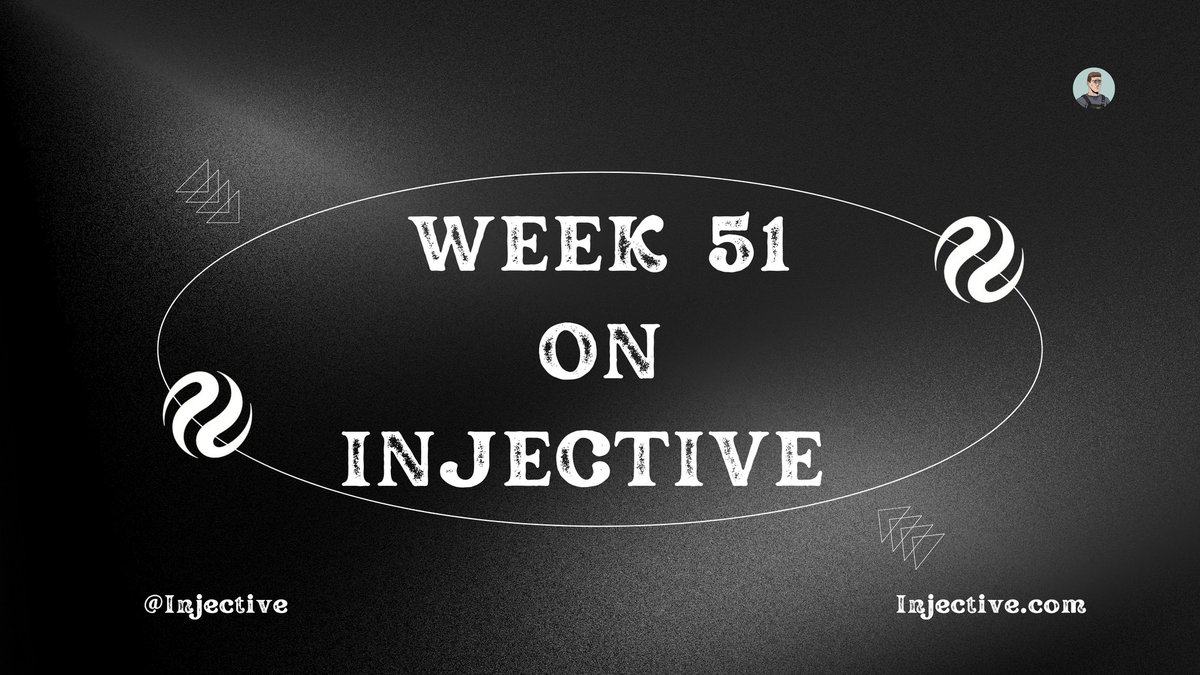 WEEK 51
ON
INJECTIVE

@Injective

Injective.com